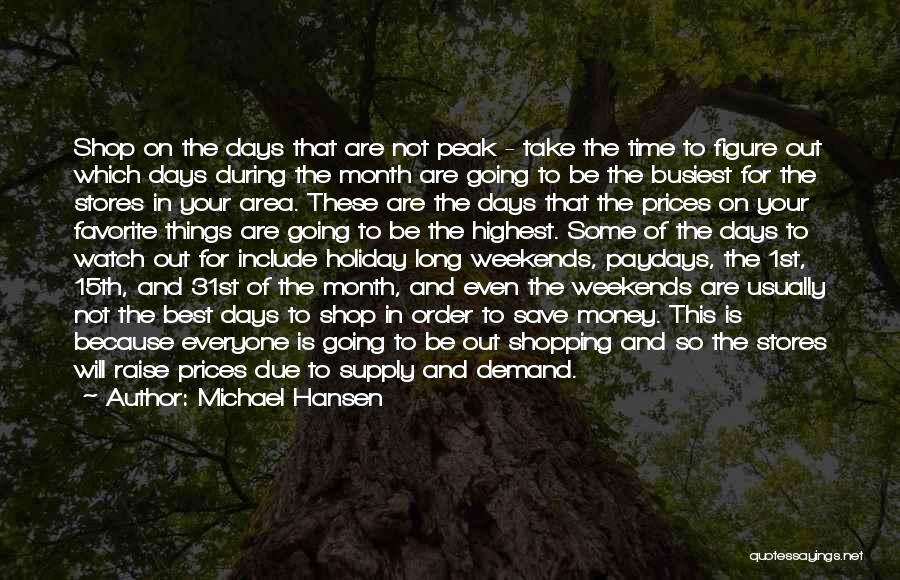 Shop on the days that are not peak - take the time to figure out which days during the month are going to be the busiest for the stores in your area. These are the days that the prices on your favorite things are going to be the highest. Some of the days to watch out for include holiday long weekends, paydays, the 1st, 15th, and 31st of the month, and even the weekends are usually not the best days to shop in order to save money. This is because everyone is going to be out shopping and so the stores will raise prices due to supply and demand.

~ Author: Michael Hansen

quotessayings.net